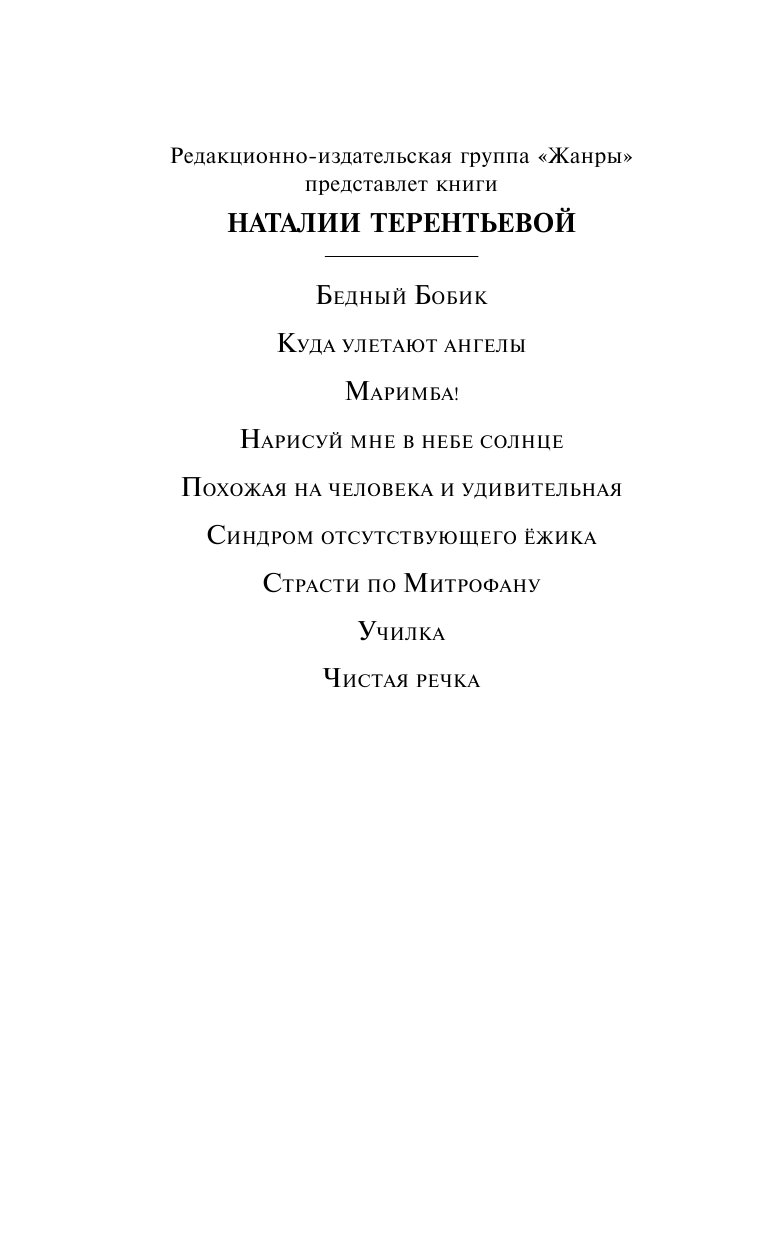 Редакционно-издательская группа «Жанры»
представлет книги
НАТАЛИИ ТЕРЕНТЬЕВОЙ

Бедный Бобик

Куда улетают ангелы

Маримба!

Нарисуй мне в небе солнце

Похожая на человека и удивительная

Синдром отсутствующего ёжика

Страсти по Митрофану

Училка

Чистая речка